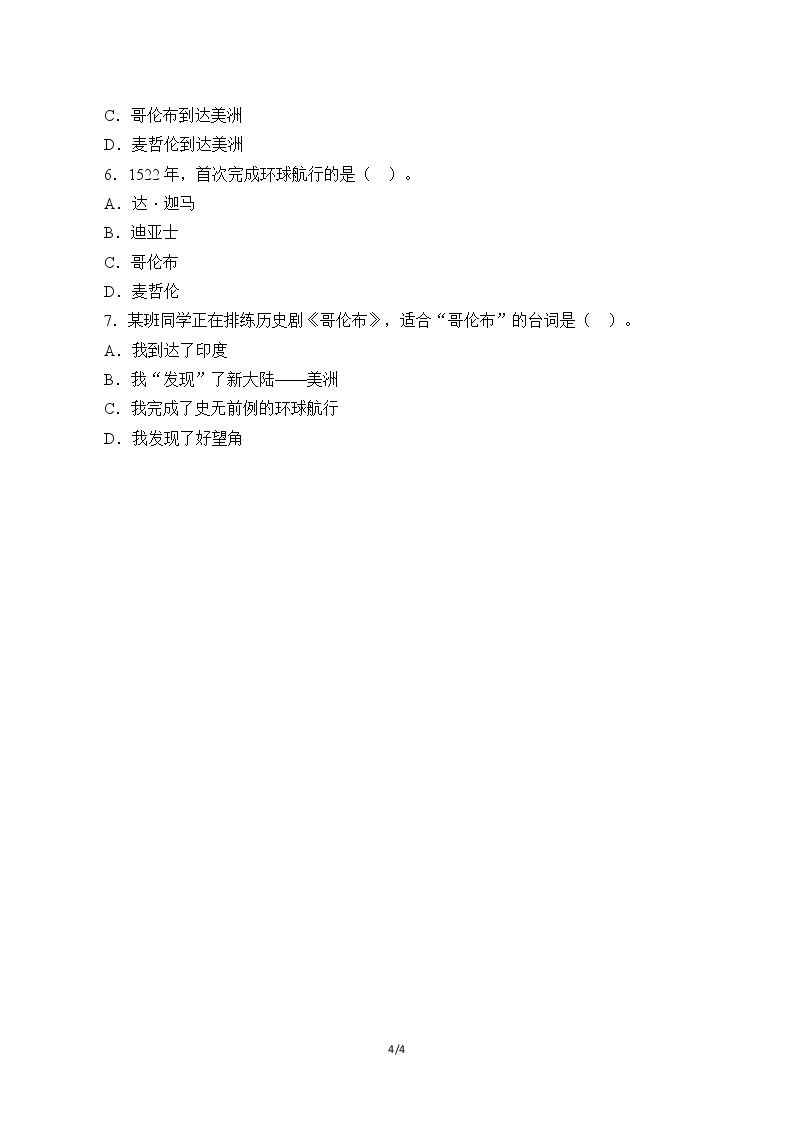 C．哥伦布到达美洲
D．麦哲伦到达美洲
6．1522 年，首次完成环球航行的是（　）。
A．达·迦马
B．迪亚士
C．哥伦布
D．麦哲伦
7．某班同学正在排练历史剧《哥伦布》，适合“哥伦布”的台词是（　）。
A．我到达了印度
B．我“发现”了新大陆——美洲
C．我完成了史无前例的环球航行
D．我发现了好望角

4/4